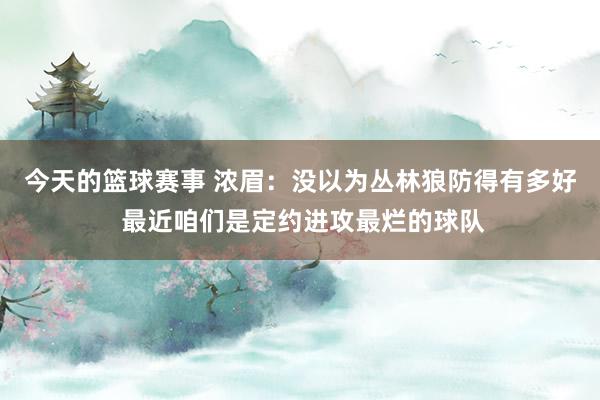 今天的篮球赛事 浓眉：没以为丛林狼防得有多好 最近咱们是定约进攻最烂的球队